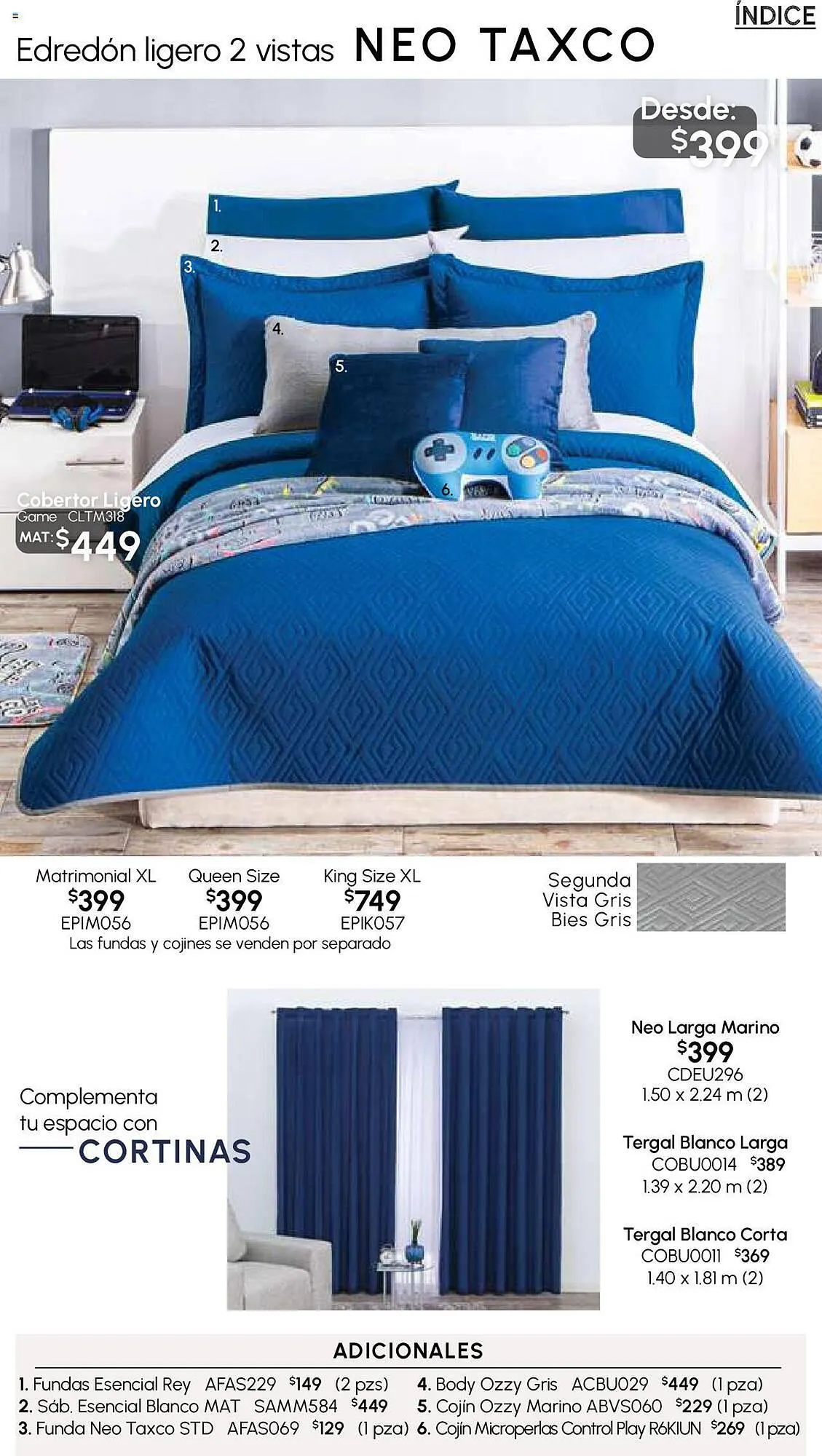 ÍNDICE

Edredón ligero 2 vistas NEO TAXCO

Desde: $399

1.
2.
3.
4.
5.
6.

Cobertor Ligero
Game CLTM318
MAT: $449

Matrimonial XL
$399
EPIM056

Queen Size
$399
EPIM056

King Size XL
$749
EPIK057

Las fundas y cojines se venden por separado

Segunda
Vista Gris
Bies Gris

Complementa tu espacio con
CORTINAS

Neo Larga Marino
$399
CDEU296
1.50 x 2.24 m (2)

Tergal Blanco Larga
COBU0014 $389
1.39 x 2.20 m (2)

Tergal Blanco Corta
COBU0011 $369
1.40 x 1.81 m (2)

ADICIONALES

1. Fundas Esencial Rey AFAS229 $149 (2 pzs)
2. Sáb. Esencial Blanco MAT SAMM584 $449
3. Funda Neo Taxco STD AFAS069 $129 (1 pza)
4. Body Ozzy Gris ACBU029 $449 (1 pza)
5. Cojín Ozzy Marino ABVS060 $229 (1 pza)
6. Cojín Microperlas Control Play R6KIUN $269 (1 pza)